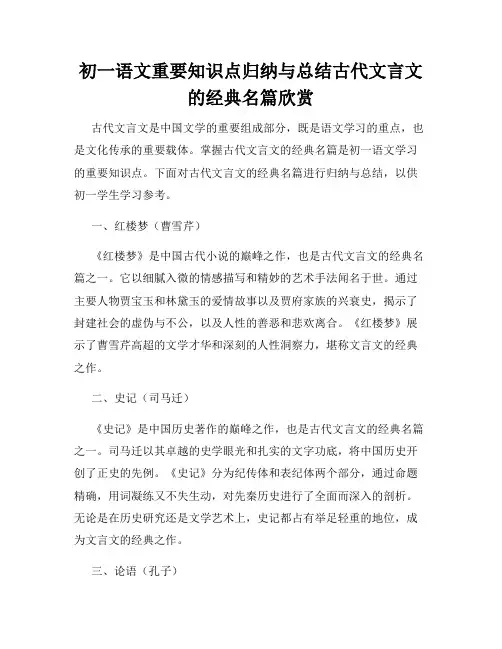 初一语文重要知识点归纳与总结古代文言文的经典名篇欣赏

古代文言文是中国文学的重要组成部分，既是语文学习的重点，也是文化传承的重要载体。掌握古代文言文的经典名篇是初一语文学习的重要知识点。下面对古代文言文的经典名篇进行归纳与总结，以供初一学生学习参考。

一、红楼梦（曹雪芹）

《红楼梦》是中国古代小说的巅峰之作，也是古代文言文的经典名篇之一。它以细腻入微的情感描写和精妙的艺术手法闻名于世。通过主要人物贾宝玉和林黛玉的爱情故事以及贾府家族的兴衰史，揭示了封建社会的虚伪与不公，以及人性的善恶和悲欢离合。《红楼梦》展示了曹雪芹高超的文学才华和深刻的人性洞察力，堪称文言文的经典之作。

二、史记（司马迁）

《史记》是中国历史著作的巅峰之作，也是古代文言文的经典名篇之一。司马迁以其卓越的史学眼光和扎实的文字功底，将中国历史开创了正史的先例。《史记》分为纪传体和表纪体两个部分，通过命题精确，用词凝练又不失生动，对先秦历史进行了全面而深入的剖析。无论是在历史研究还是文学艺术上，史记都占有举足轻重的地位，成为文言文的经典之作。

三、论语（孔子）